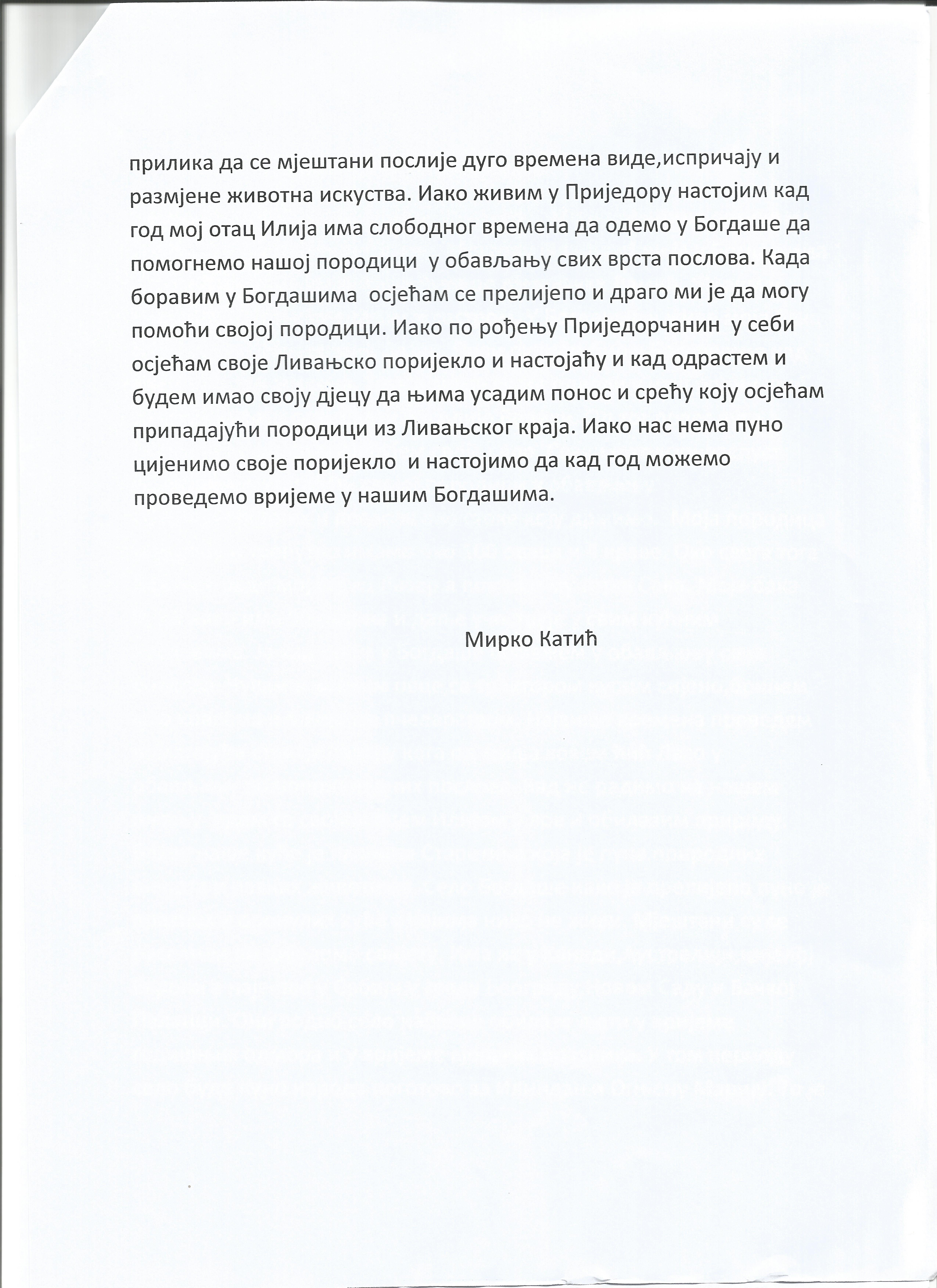 прилика да се мјештани послије дуго времена виде,испричају и размјене животна искуства. Иако живим у Приједору настојим кад год мој отац Илија има слободног времена да одемо у Богдаше да помогнемо нашој породици  у обављању свих врста послова. Када боравим у Богдашима  осјећам се прелијепо и драго ми је да могу помоћи својој породици. Иако по рођењу Приједорчанин  у себи осјећам своје Ливањско поријекло и настојаћу и кад одрастем и будем имао своју дјецу да њима усадим понос и срећу коју осјећам припадајући породици из Ливањског краја. Иако нас нема пуно цијенимо своје поријекло  и настојимо да кад год можемо проведемо вријеме у нашим Богдашима.

Мирко Катић